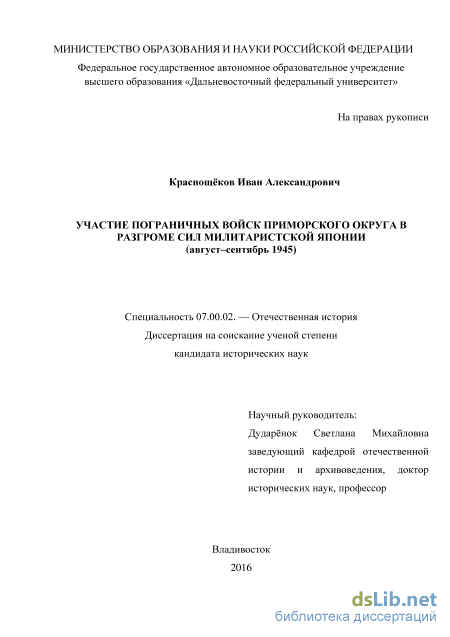 МИНИСТЕРСТВО ОБРАЗОВАНИЯ И НАУКИ РОССИЙСКОЙ ФЕДЕРАЦИИ
Федеральное государственное автономное образовательное учреждение высшего образования «Дальневосточный федеральный университет»

На правах рукописи

Краснощёков Иван Александрович

УЧАСТИЕ ПОГРАНИЧНЫХ ВОЙСК ПРИМОРСКОГО ОКРУГА В РАЗГРОМЕ СИЛ МИЛИТАРИСТСКОЙ ЯПОНИИ
(август–сентябрь 1945)

Специальность 07.00.02. — Отечественная история
Диссертация на соискание ученой степени
кандидата исторических наук

Научный руководитель:
Дударёнок Светлана Михайловна заведующий кафедрой отечественной истории и архивоведения, доктор исторических наук, профессор

Владивосток
2016

dsLib.net
библиотека диссертаций